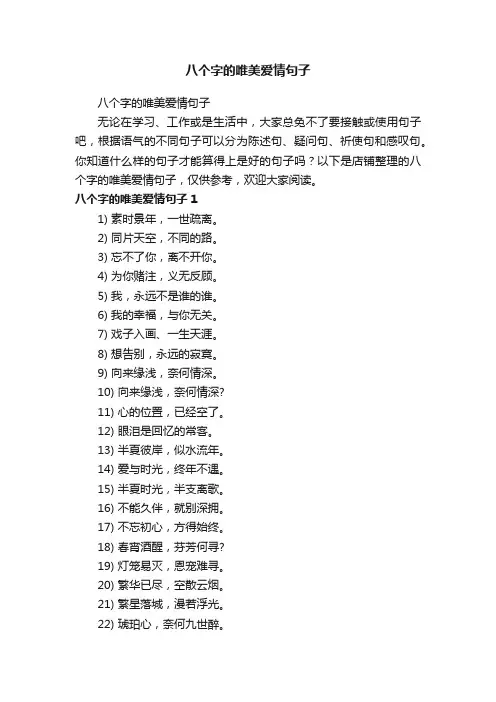 八个字的唯美爱情句子

八个字的唯美爱情句子

无论在学习、工作或是生活中，大家总免不了要接触或使用句子吧，根据语气的不同句子可以分为陈述句、疑问句、祈使句和感叹句。你知道什么样的句子才能算得上是好的句子吗？以下是店铺整理的八个字的唯美爱情句子，仅供参考，欢迎大家阅读。

八个字的唯美爱情句子 1

1) 素时景年，一世疏离。
2) 同片天空，不同的路。
3) 忘不了你，离不开你。
4) 为你赌注，义无反顾。
5) 我，永远不是谁的谁。
6) 我的幸福，与你无关。
7) 戏子入画、一生天涯。
8) 想告别，永远的寂寞。
9) 向来缘浅，奈何情深。
10) 向来缘浅，奈何情深?
11) 心的位置，已经空了。
12) 眼泪是回忆的常客。
13) 半夏彼岸，似水流年。
14) 爱与时光，终年不遇。
15) 半夏时光，半支离歌。
16) 不能久伴，就别深拥。
17) 不忘初心，方得始终。
18) 春宵酒醒，芬芳何寻?
19) 灯笼易灭，恩宠难寻。
20) 繁华已尽，空散云烟。
21) 繁星落城，漫若浮光。
22) 琥珀心，奈何九世醉。